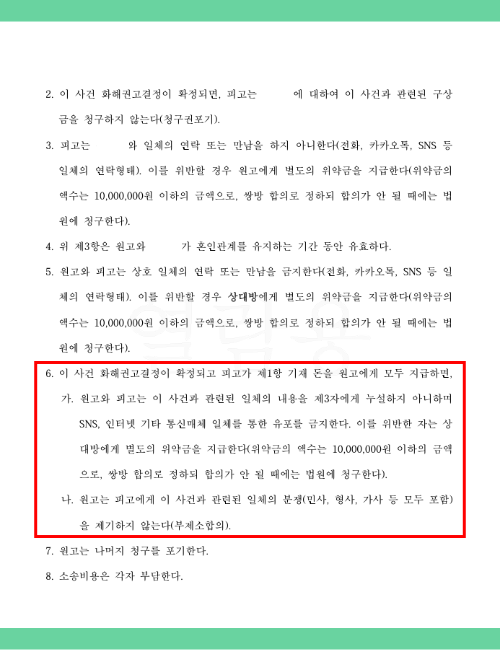 2. 이 사건 화해권고결정이 확정되면, 피고는 에 대하여 이 사건과 관련된 구상금을 청구하지 않는다(청구권포기).

3. 피고는 와 일체의 연락 또는 만남을 하지 아니한다(전화, 카카오톡, SNS 등 일체의 연락형태). 이를 위반할 경우 원고에게 별도의 위약금을 지급한다(위약금의 액수는 10,000,000원 이하의 금액으로, 쌍방 합의로 정하되 합의가 안 될 때에는 법원에 청구한다).

4. 위 제3항은 원고와 가 혼인관계를 유지하는 기간 동안 유효하다.

5. 원고와 피고는 상호 일체의 연락 또는 만남을 금지한다(전화, 카카오톡, SNS 등 일체의 연락형태). 이를 위반할 경우 상대방에게 별도의 위약금을 지급한다(위약금의 액수는 10,000,000원 이하의 금액으로, 쌍방 합의로 정하되 합의가 안 될 때에는 법원에 청구한다).

6. 이 사건 화해권고결정이 확정되고 피고가 제1항 기재 돈을 원고에게 모두 지급하면,

가. 원고와 피고는 이 사건과 관련된 일체의 내용을 제3자에게 누설하지 아니하며 SNS, 인터넷 기타 통신매체 일체를 통한 유포를 금지한다. 이를 위반한 자는 상대방에게 별도의 위약금을 지급한다(위약금의 액수는 10,000,000원 이하의 금액으로, 쌍방 합의로 정하되 합의가 안 될 때에는 법원에 청구한다).

나. 원고는 피고에게 이 사건과 관련된 일체의 분쟁(민사, 형사, 가사 등 모두 포함)을 제기하지 않는다(부제소합의).

7. 원고는 나머지 청구를 포기한다.

8. 소송비용은 각자 부담한다.